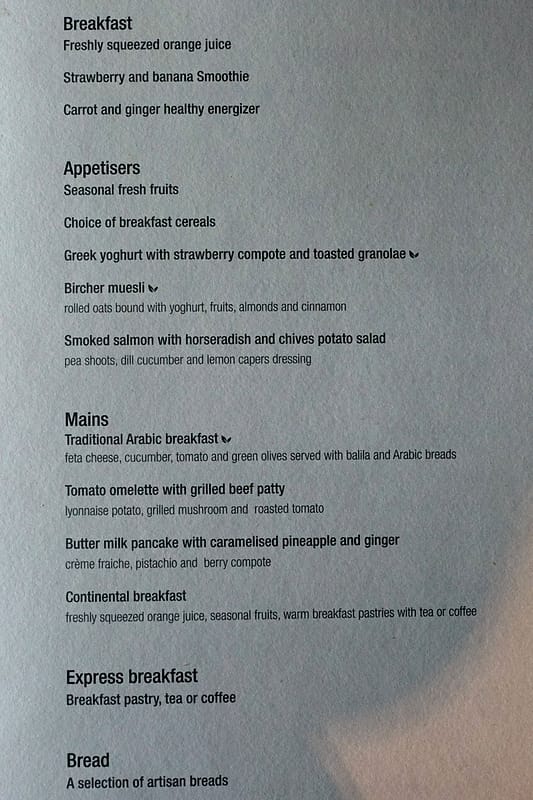 Breakfast
Freshly squeezed orange juice

Strawberry and banana Smoothie

Carrot and ginger healthy energizer

Appetisers
Seasonal fresh fruits

Choice of breakfast cereals

Greek yoghurt with strawberry compote and toasted granolae

Bircher muesli
rolled oats bound with yoghurt, fruits, almonds and cinnamon

Smoked salmon with horseradish and chives potato salad
pea shoots, dill cucumber and lemon capers dressing

Mains
Traditional Arabic breakfast
feta cheese, cucumber, tomato and green olives served with balila and Arabic breads

Tomato omelette with grilled beef patty
lyonnaise potato, grilled mushroom and roasted tomato

Butter milk pancake with caramelised pineapple and ginger
crème fraiche, pistachio and berry compote

Continental breakfast
freshly squeezed orange juice, seasonal fruits, warm breakfast pastries with tea or coffee

Express breakfast
Breakfast pastry, tea or coffee

Bread
A selection of artisan breads